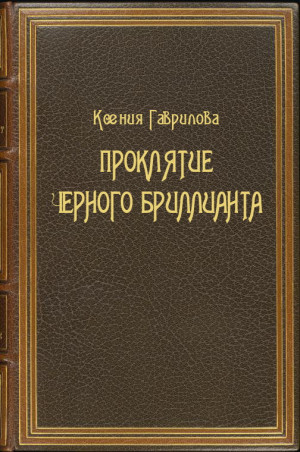 Ксения Гаврилова

ПРОКЛЯТИЕ ЧЕРНОГО БРИЛЛИАНТА